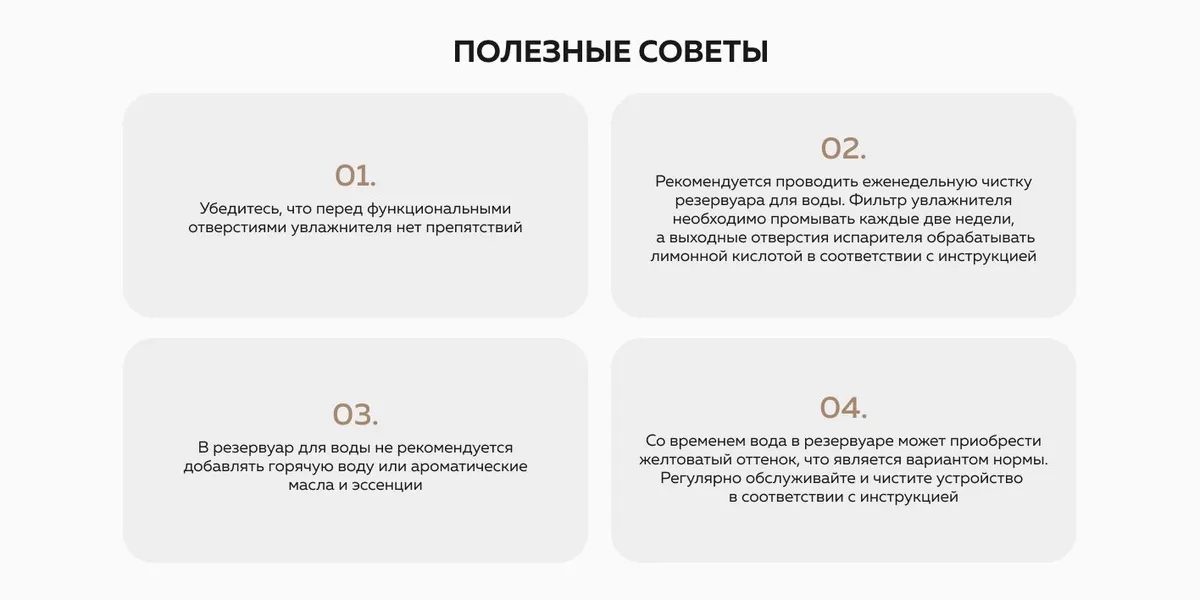 ПОЛЕЗНЫЕ СОВЕТЫ

01.

Убедитесь, что перед функциональными отверстиями увлажнителя нет препятствий

02.

Рекомендуется проводить еженедельную чистку резервуара для воды. Фильтр увлажнителя необходимо промывать каждые две недели, а выходные отверстия испарителя обрабатывать лимонной кислотой в соответствии с инструкцией

03.

В резервуар для воды не рекомендуется добавлять горячую воду или ароматические масла и эссенции

04.

Со временем вода в резервуаре может приобрести желтоватый оттенок, что является вариантом нормы. Регулярно обслуживайте и чистите устройство в соответствии с инструкцией